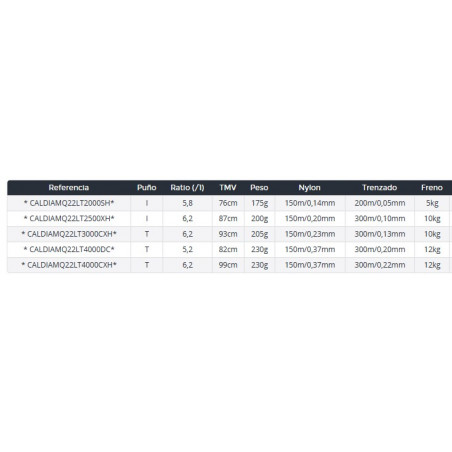 | Referencia | Puño | Ratio (/1) | TMV | Peso | Nylon | Trenzado | Freno |
|---|---|---|---|---|---|---|---|
| * CALDIAMQ22LT2000SH* | I | 5,8 | 76cm | 175g | 150m/0,14mm | 200m/0,05mm | 5kg |
| * CALDIAMQ22LT2500XH* | I | 6,2 | 87cm | 200g | 150m/0,20mm | 300m/0,10mm | 10kg |
| * CALDIAMQ22LT3000CXH* | T | 6,2 | 93cm | 205g | 150m/0,23mm | 300m/0,13mm | 10kg |
| * CALDIAMQ22LT4000DC* | T | 5,2 | 82cm | 230g | 150m/0,37mm | 300m/0,20mm | 12kg |
| * CALDIAMQ22LT4000CXH* | T | 6,2 | 99cm | 230g | 150m/0,37mm | 300m/0,22mm | 12kg |